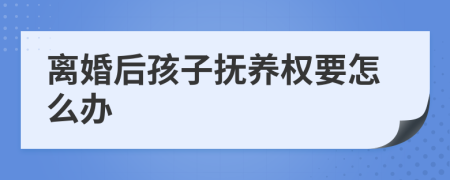 离婚后孩子抚养权要怎么办